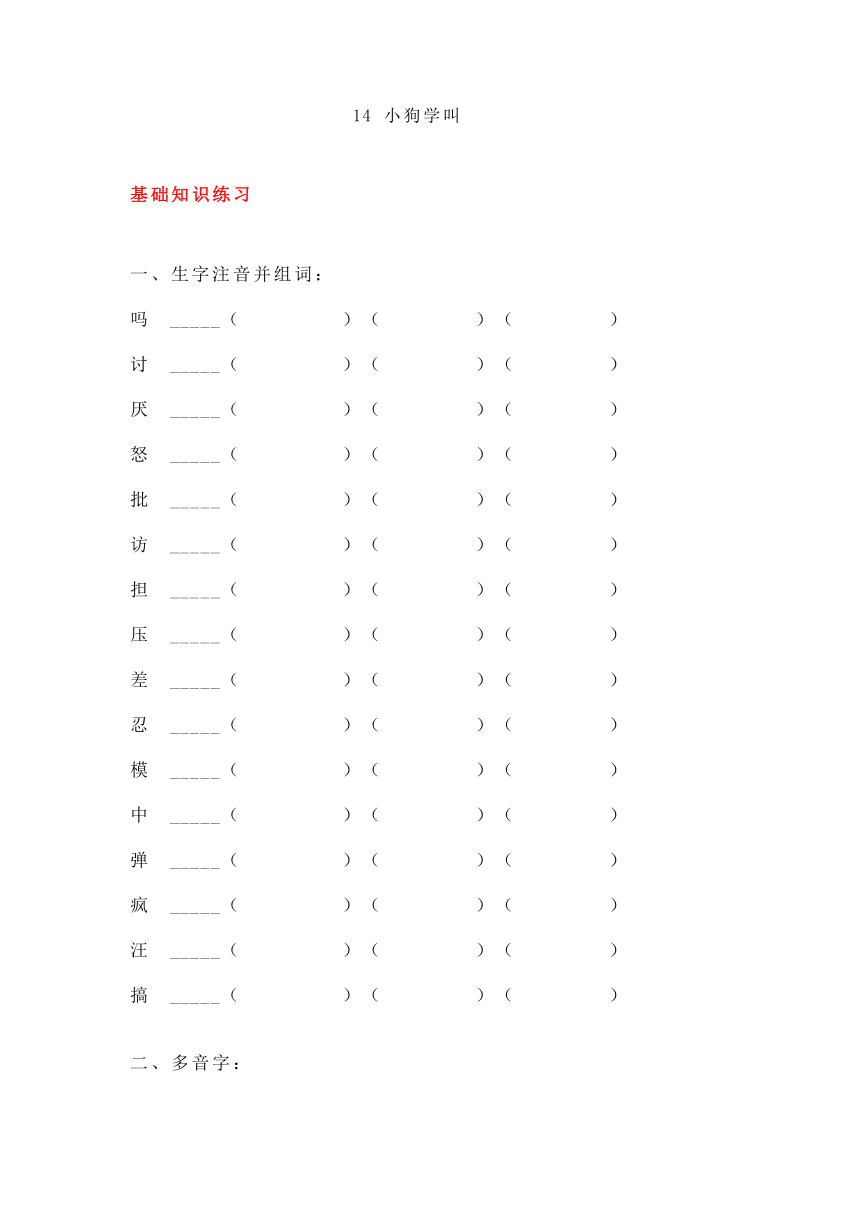 14 小狗学叫

基础知识练习

一、生字注音并组词：

吗 _____（ ）（ ）（ ）

讨 _____（ ）（ ）（ ）

厌 _____（ ）（ ）（ ）

怒 _____（ ）（ ）（ ）

批 _____（ ）（ ）（ ）

访 _____（ ）（ ）（ ）

担 _____（ ）（ ）（ ）

压 _____（ ）（ ）（ ）

差 _____（ ）（ ）（ ）

忍 _____（ ）（ ）（ ）

模 _____（ ）（ ）（ ）

中 _____（ ）（ ）（ ）

弹 _____（ ）（ ）（ ）

疯 _____（ ）（ ）（ ）

汪 _____（ ）（ ）（ ）

搞 _____（ ）（ ）（ ）

二、多音字：